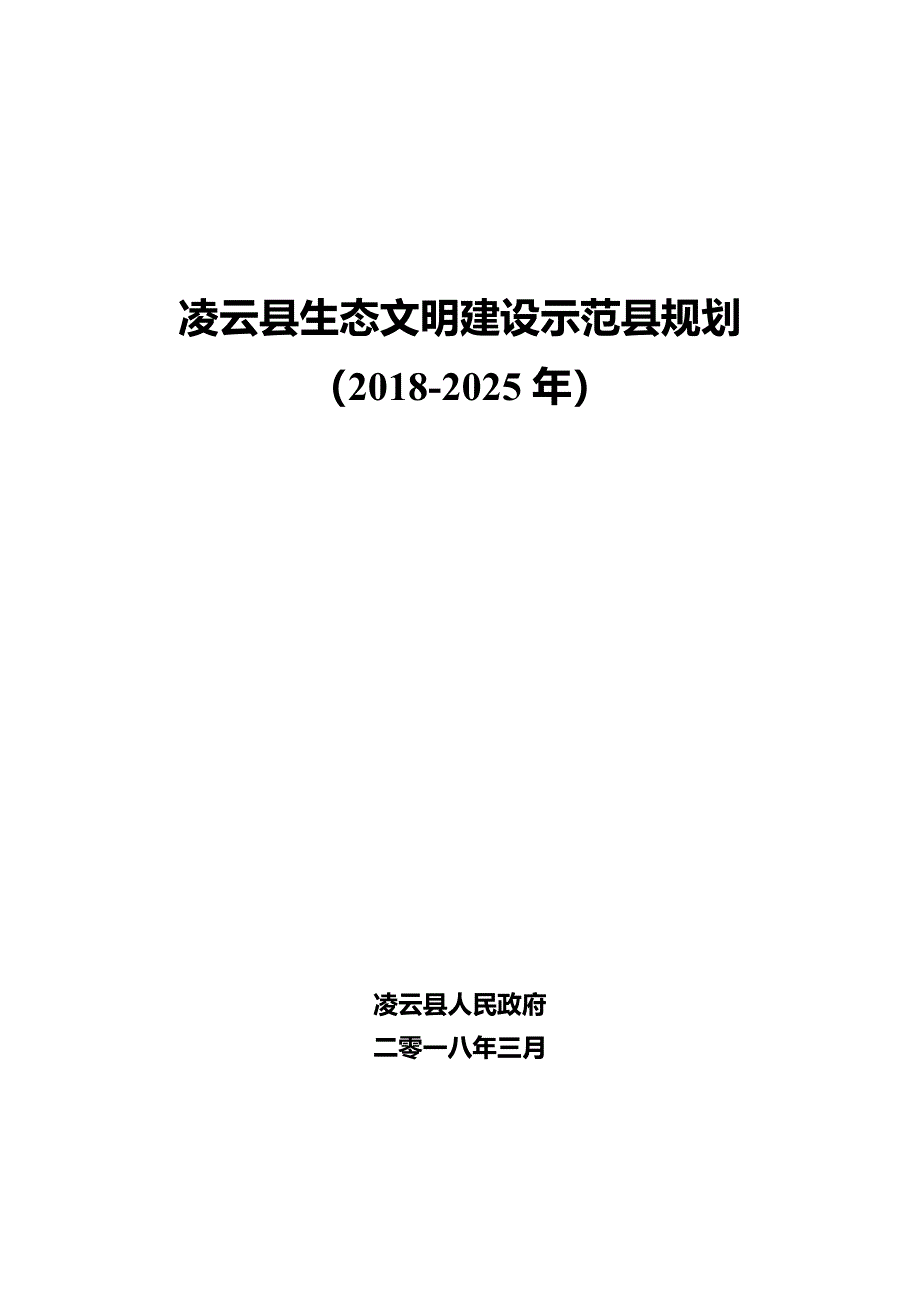 凌云县生态文明建设示范县规划

（2018-2025 年）

凌云县人民政府

二零一八年三月